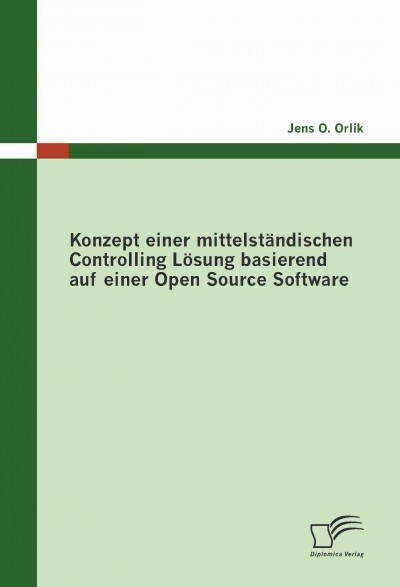 Jens O. Orlik

Konzept einer mittelständischen Controlling Lösung basierend auf einer Open Source Software

Diplomica Verlag